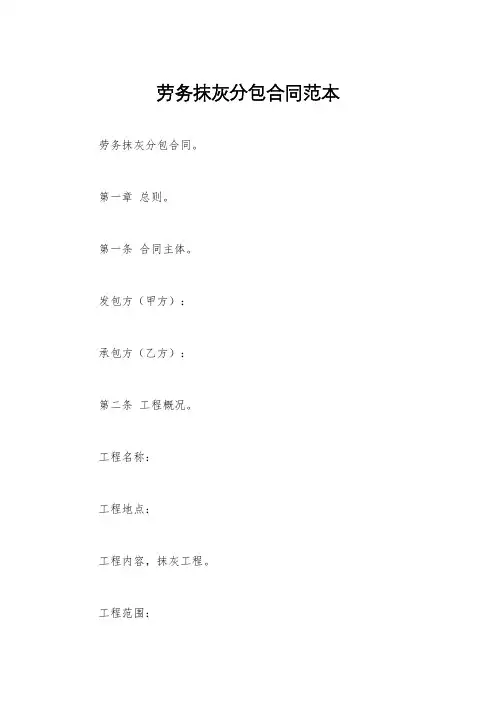 劳务抹灰分包合同范本

劳务抹灰分包合同。

第一章 总则。

第一条 合同主体。

发包方（甲方）：

承包方（乙方）：

第二条 工程概况。

工程名称：

工程地点：

工程内容，抹灰工程。

工程范围：